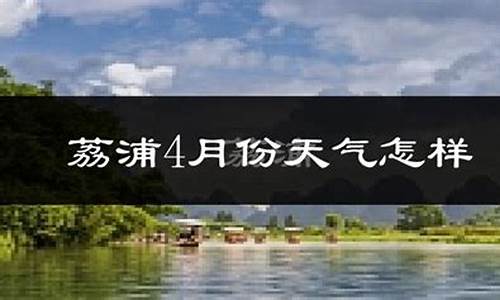 荔浦4月份天气怎样